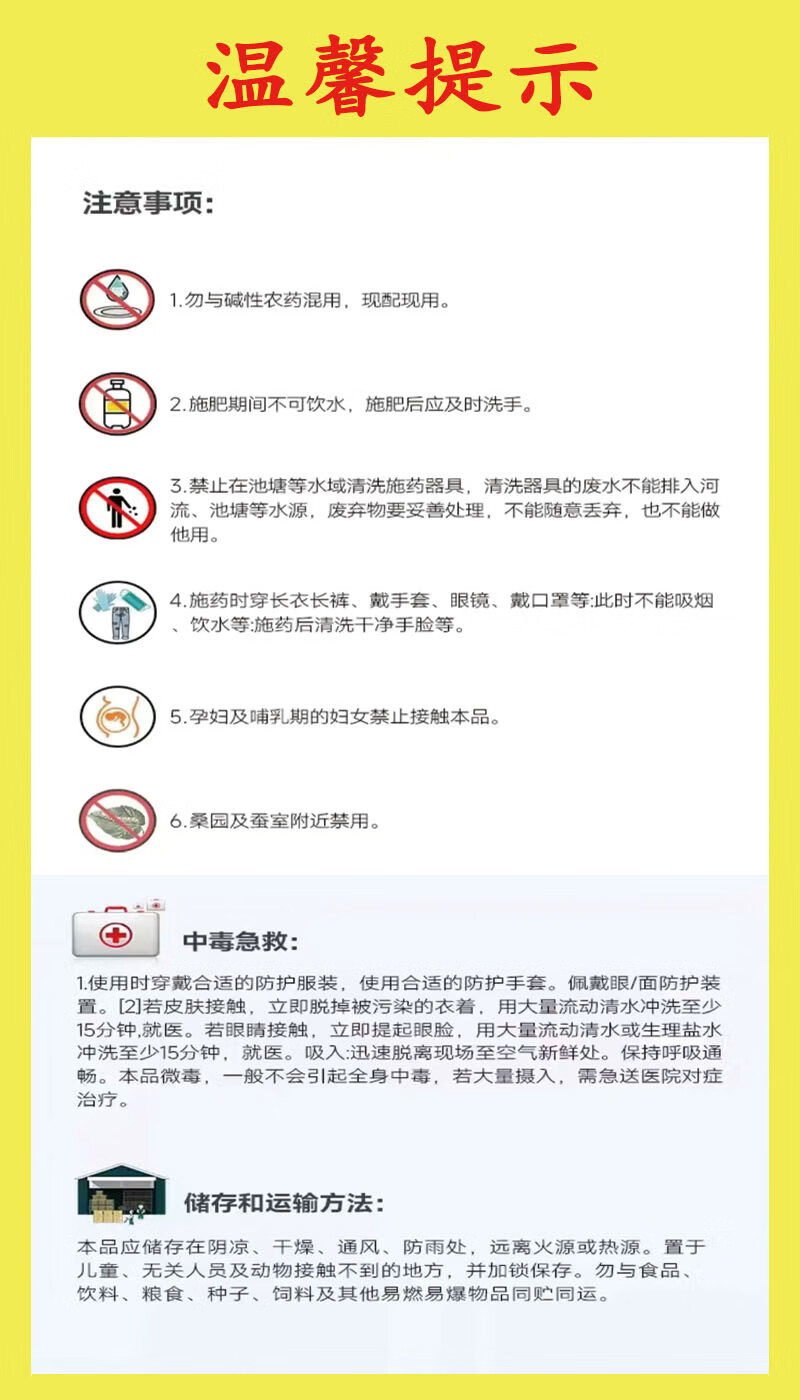 温馨提示

注意事项：

1.勿与碱性农药混用，现配现用。

2.施肥期间不可饮水，施肥后应及时洗手。

3.禁止在池塘等水域清洗施药器具，清洗器具的废水不能排入河流、池塘等水源，废弃物要妥善处理，不能随意丢弃，也不能做他用。

4.施药时穿长衣长裤、戴手套、眼镜、戴口罩等:此时不能吸烟、饮水等:施药后清洗干净手脸等。

5.孕妇及哺乳期的妇女禁止接触本品。

6.桑园及蚕室附近禁用。

中毒急救：

1.使用时穿戴合适的防护服装，使用合适的防护手套。佩戴眼/面防护装置。[2]若皮肤接触，立即脱掉被污染的衣着，用大量流动清水冲洗至少15分钟,就医。若眼睛接触，立即提起眼睑，用大量流动清水或生理盐水冲洗至少15分钟，就医。吸入:迅速脱离现场至空气新鲜处。保持呼吸通畅。本品微毒，一般不会引起全身中毒，若大量摄入，需急送医院对症治疗。

储存和运输方法：

本品应储存在阴凉、干燥、通风、防雨处，远离火源或热源。置于儿童、无关人员及动物接触不到的地方，并加锁保存。勿与食品、饮料、粮食、种子、饲料及其他易燃易爆物品同贮同运。